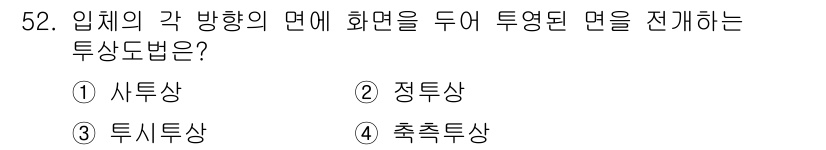 52. 입체의 각 방향의 면에 화면을 두어 투영된 면을 전개하는 투상도법은?

① 사투상
② 정투상
③ 투시투상
④ 축측투상